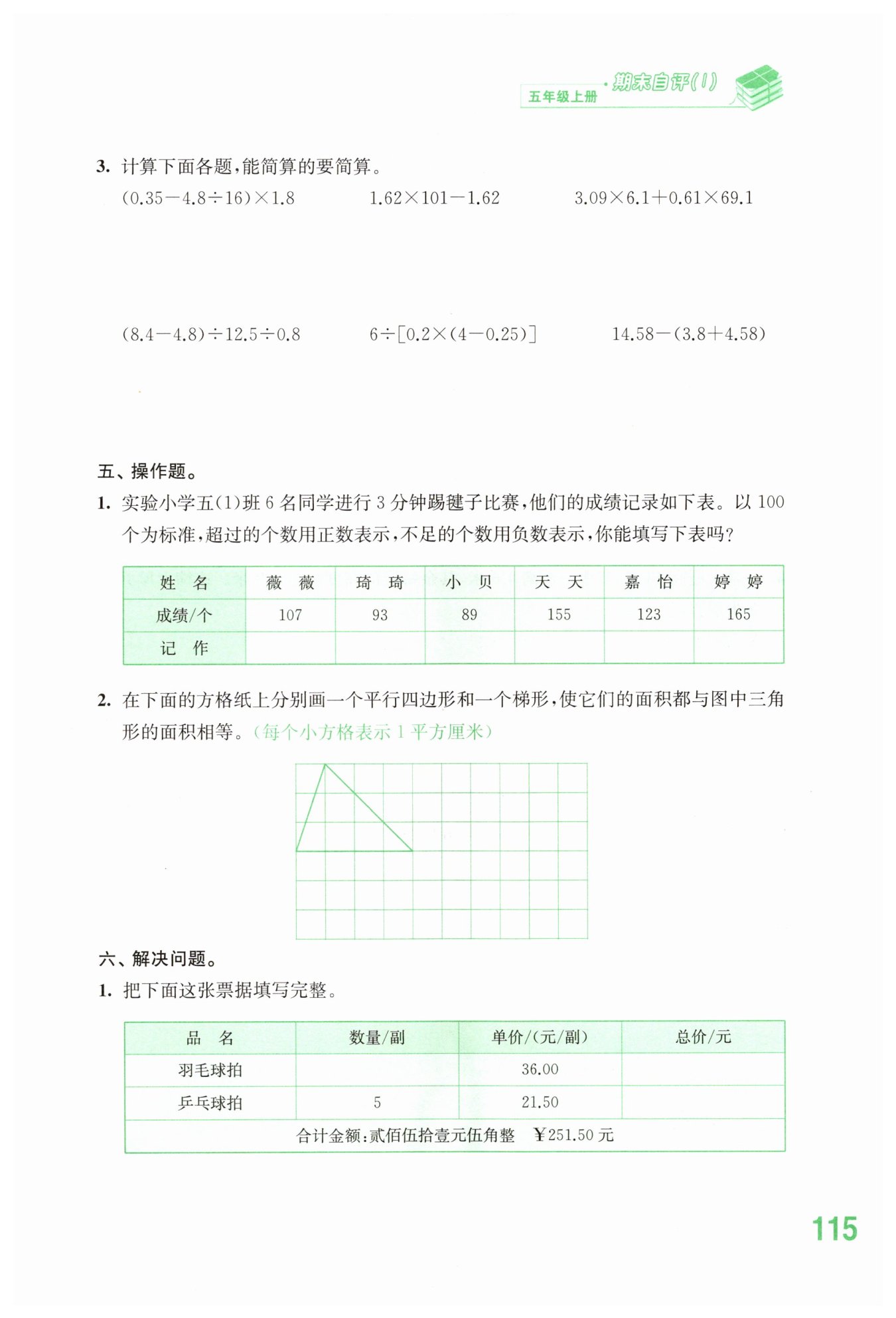 五年级上册 · 期末自评(1)

3. 计算下面各题，能简算的要简算。

$(0.35-4.8\div16)\times1.8$　　$1.62\times101-1.62$　　$3.09\times6.1+0.61\times69.1$

$(8.4-4.8)\div12.5\div0.8$　　$6\div[0.2\times(4-0.25)]$　　$14.58-(3.8+4.58)$

五、操作题。

1. 实验小学五(1)班 6 名同学进行 3 分钟踢毽子比赛，他们的成绩记录如下表。以 100 个为标准，超过的个数用正数表示，不足的个数用负数表示，你能填写下表吗？

| 姓　名 | 薇　薇 | 琦　琦 | 小　贝 | 天　天 | 嘉　怡 | 婷　婷 |
|---|---|---|---|---|---|---|
| 成绩/个 | 107 | 93 | 89 | 155 | 123 | 165 |
| 记　作 | | | | | | |

2. 在下面的方格纸上分别画一个平行四边形和一个梯形，使它们的面积都与图中三角形的面积相等。(每个小方格表示 1 平方厘米)

六、解决问题。

1. 把下面这张票据填写完整。

| 品　名 | 数量/副 | 单价/(元/副) | 总价/元 |
|---|---|---|---|
| 羽毛球拍 | | 36.00 | |
| 乒乓球拍 | 5 | 21.50 | |
| 合计金额：贰佰伍拾壹元伍角整　¥251.50 元 | | | |

115